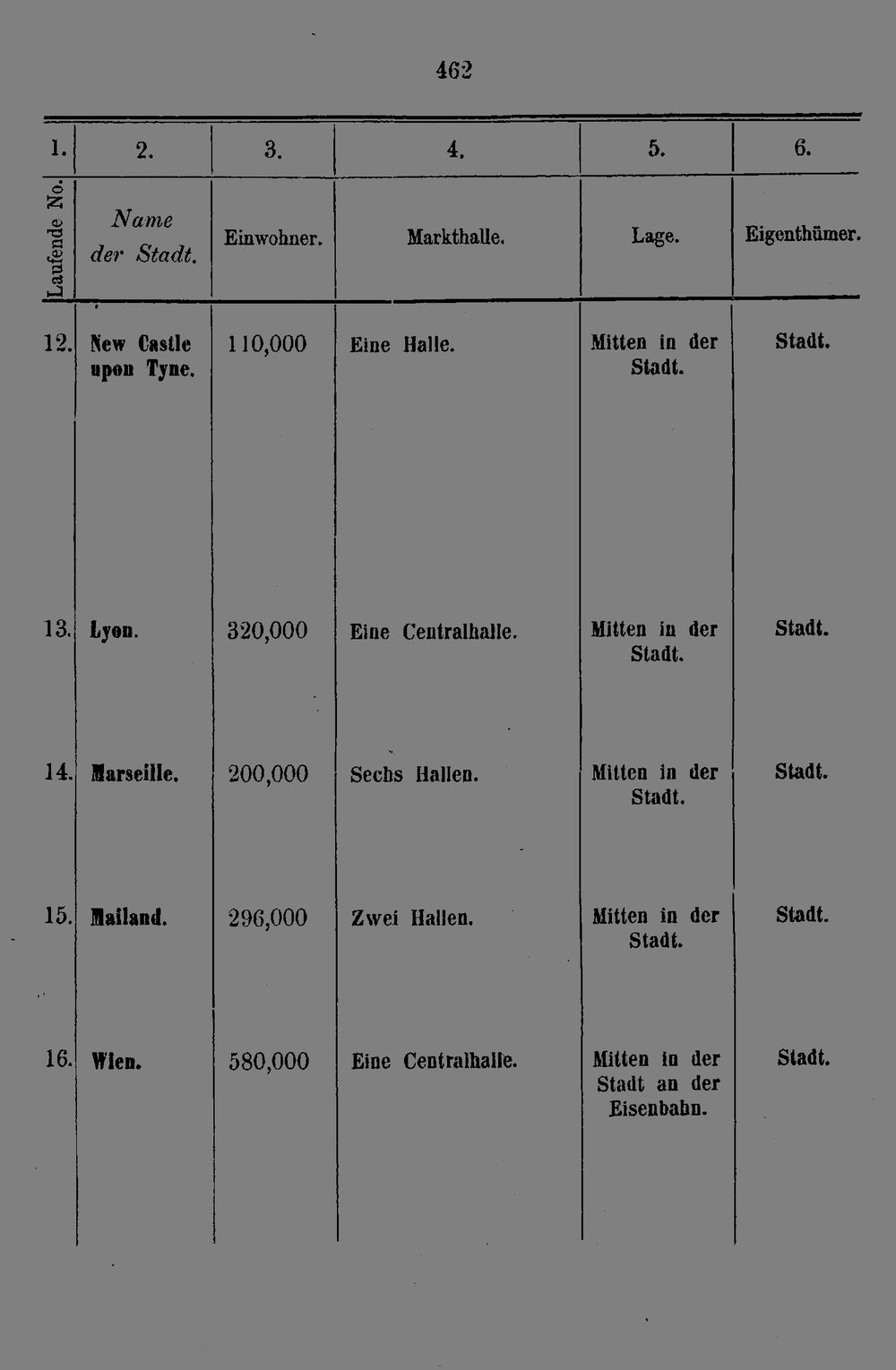 462

| 1. | 2. | 3. | 4. | 5. | 6. |
|---|---|---|---|---|---|
| Laufende No. | Name der Stadt. | Einwohner. | Markthalle. | Lage. | Eigenthümer. |
| 12. | New Castle upon Tyne. | 110,000 | Eine Halle. | Mitten in der Stadt. | Stadt. |
| 13. | Lyon. | 320,000 | Eine Centralhalle. | Mitten in der Stadt. | Stadt. |
| 14. | Marseille. | 200,000 | Sechs Hallen. | Mitten in der Stadt. | Stadt. |
| 15. | Mailand. | 296,000 | Zwei Hallen. | Mitten in der Stadt. | Stadt. |
| 16. | Wien. | 580,000 | Eine Centralhalle. | Mitten in der Stadt an der Eisenbahn. | Stadt. |